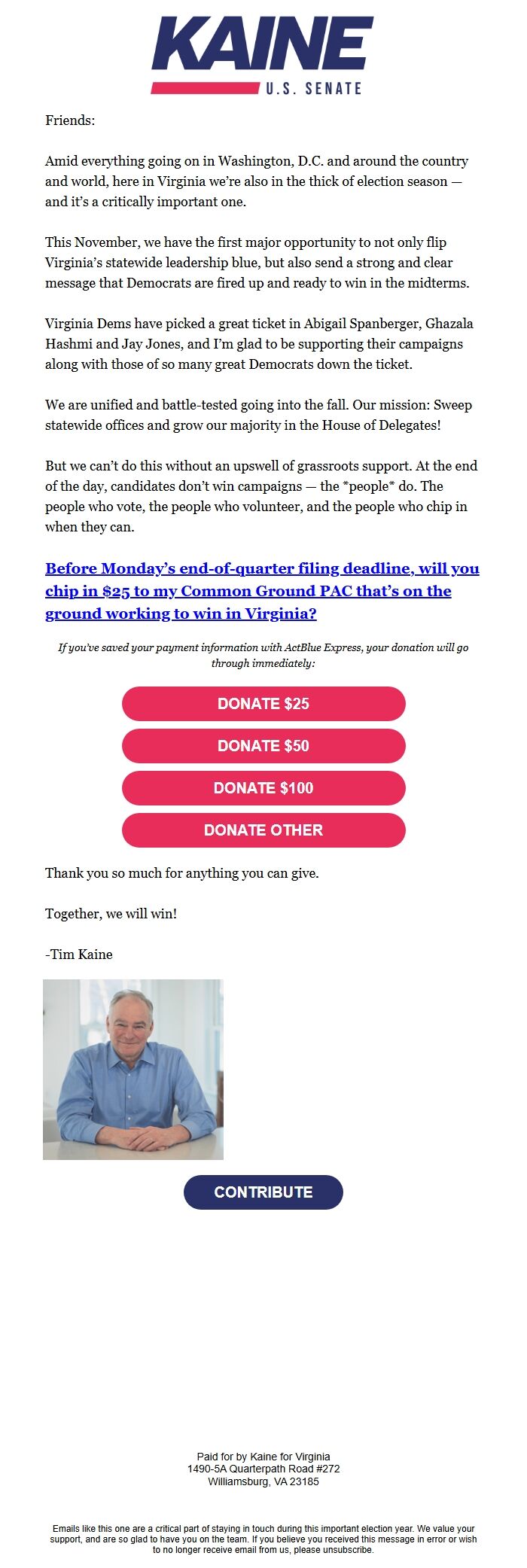 KAINE
U.S. SENATE

Friends:

Amid everything going on in Washington, D.C. and around the country and world, here in Virginia we're also in the thick of election season — and it's a critically important one.

This November, we have the first major opportunity to not only flip Virginia's statewide leadership blue, but also send a strong and clear message that Democrats are fired up and ready to win in the midterms.

Virginia Dems have picked a great ticket in Abigail Spanberger, Ghazala Hashmi and Jay Jones, and I'm glad to be supporting their campaigns along with those of so many great Democrats down the ticket.

We are unified and battle-tested going into the fall. Our mission: Sweep statewide offices and grow our majority in the House of Delegates!

But we can't do this without an upswell of grassroots support. At the end of the day, candidates don't win campaigns — the *people* do. The people who vote, the people who volunteer, and the people who chip in when they can.

Before Monday's end-of-quarter filing deadline, will you chip in $25 to my Common Ground PAC that's on the ground working to win in Virginia?

If you've saved your payment information with ActBlue Express, your donation will go through immediately:

DONATE $25

DONATE $50

DONATE $100

DONATE OTHER

Thank you so much for anything you can give.

Together, we will win!

-Tim Kaine

CONTRIBUTE

Paid for by Kaine for Virginia
1490-5A Quarterpath Road #272
Williamsburg, VA 23185

Emails like this one are a critical part of staying in touch during this important election year. We value your support, and are so glad to have you on the team. If you believe you received this message in error or wish to no longer receive email from us, please unsubscribe.